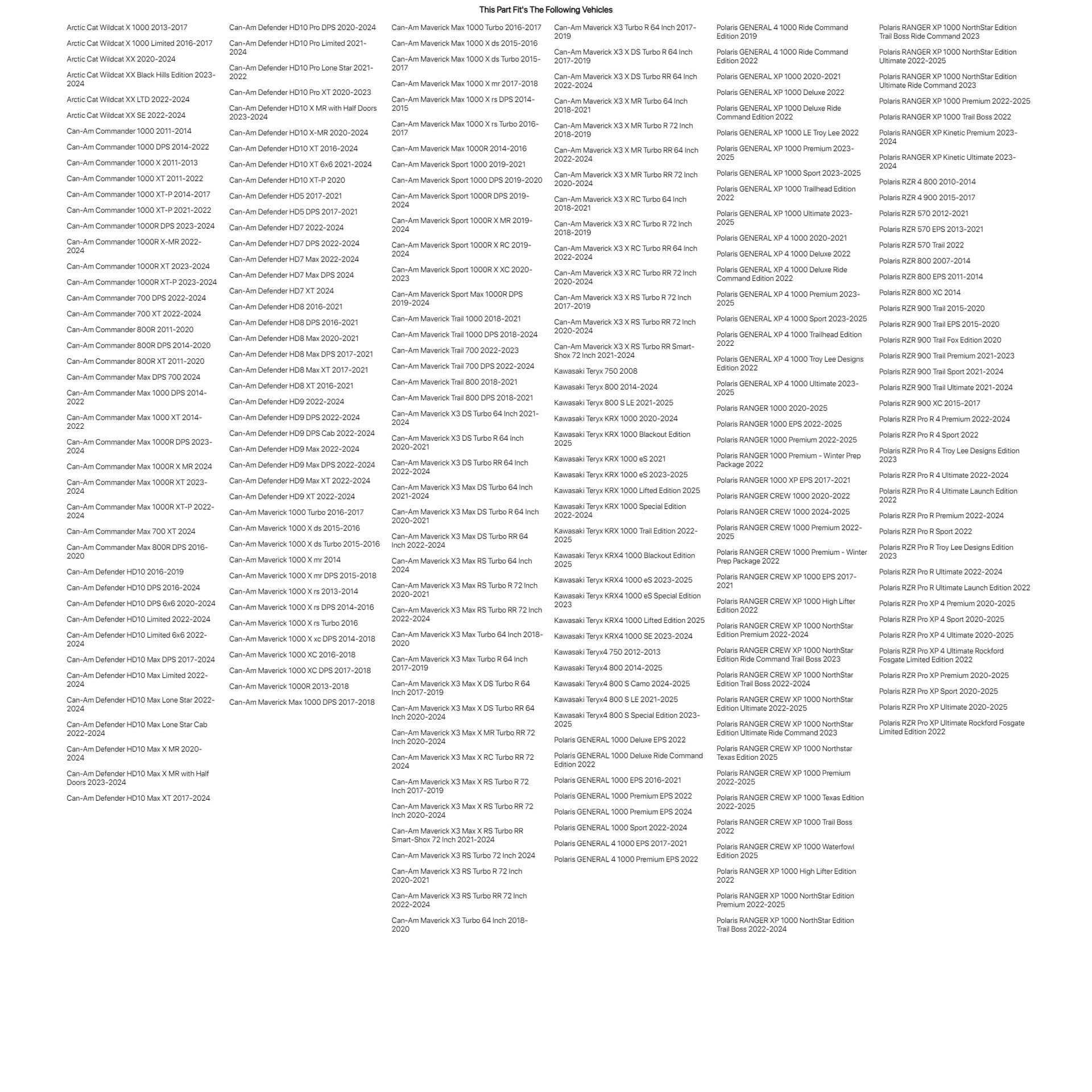 This Part Fit's The Following Vehicles

Arctic Cat Wildcat X 1000 2013-2017

Arctic Cat Wildcat X 1000 Limited 2016-2017

Arctic Cat Wildcat XX 2020-2024

Arctic Cat Wildcat XX Black Hills Edition 2023-2024

Arctic Cat Wildcat XX LTD 2022-2024

Arctic Cat Wildcat XX SE 2022-2024

Can-Am Commander 1000 2011-2014

Can-Am Commander 1000 DPS 2014-2022

Can-Am Commander 1000 X 2011-2013

Can-Am Commander 1000 XT 2011-2022

Can-Am Commander 1000 XT-P 2014-2017

Can-Am Commander 1000 XT-P 2021-2022

Can-Am Commander 1000R DPS 2023-2024

Can-Am Commander 1000R X-MR 2022-2024

Can-Am Commander 1000R XT 2023-2024

Can-Am Commander 1000R XT-P 2023-2024

Can-Am Commander 700 DPS 2022-2024

Can-Am Commander 700 XT 2022-2024

Can-Am Commander 800R 2011-2020

Can-Am Commander 800R DPS 2014-2020

Can-Am Commander 800R XT 2011-2020

Can-Am Commander Max DPS 700 2024

Can-Am Commander Max 1000 DPS 2014-2022

Can-Am Commander Max 1000 XT 2014-2022

Can-Am Commander Max 1000R DPS 2023-2024

Can-Am Commander Max 1000R X MR 2024

Can-Am Commander Max 1000R XT 2023-2024

Can-Am Commander Max 1000R XT-P 2022-2024

Can-Am Commander Max 700 XT 2024

Can-Am Commander Max 800R DPS 2016-2020

Can-Am Defender HD10 2016-2019

Can-Am Defender HD10 DPS 2016-2024

Can-Am Defender HD10 DPS 6x6 2020-2024

Can-Am Defender HD10 Limited 2022-2024

Can-Am Defender HD10 Limited 6x6 2022-2024

Can-Am Defender HD10 Max DPS 2017-2024

Can-Am Defender HD10 Max Limited 2022-2024

Can-Am Defender HD10 Max Lone Star 2022-2024

Can-Am Defender HD10 Max Lone Star Cab 2022-2024

Can-Am Defender HD10 Max X MR 2020-2024

Can-Am Defender HD10 Max X MR with Half Doors 2023-2024

Can-Am Defender HD10 Max XT 2017-2024

Can-Am Defender HD10 Pro DPS 2020-2024

Can-Am Defender HD10 Pro Limited 2021-2024

Can-Am Defender HD10 Pro Lone Star 2021-2022

Can-Am Defender HD10 Pro XT 2020-2023

Can-Am Defender HD10 X MR with Half Doors 2023-2024

Can-Am Defender HD10 X-MR 2020-2024

Can-Am Defender HD10 XT 2016-2024

Can-Am Defender HD10 XT 6x6 2021-2024

Can-Am Defender HD10 XT-P 2020

Can-Am Defender HD5 2017-2021

Can-Am Defender HD5 DPS 2017-2021

Can-Am Defender HD7 2022-2024

Can-Am Defender HD7 DPS 2022-2024

Can-Am Defender HD7 Max 2022-2024

Can-Am Defender HD7 Max DPS 2024

Can-Am Defender HD7 XT 2024

Can-Am Defender HD8 2016-2021

Can-Am Defender HD8 DPS 2016-2021

Can-Am Defender HD8 Max 2020-2021

Can-Am Defender HD8 Max DPS 2017-2021

Can-Am Defender HD8 Max XT 2017-2021

Can-Am Defender HD8 XT 2016-2021

Can-Am Defender HD9 2022-2024

Can-Am Defender HD9 DPS 2022-2024

Can-Am Defender HD9 DPS Cab 2022-2024

Can-Am Defender HD9 Max 2022-2024

Can-Am Defender HD9 Max DPS 2022-2024

Can-Am Defender HD9 Max XT 2022-2024

Can-Am Defender HD9 XT 2022-2024

Can-Am Maverick 1000 Turbo 2016-2017

Can-Am Maverick 1000 X ds 2015-2016

Can-Am Maverick 1000 X ds Turbo 2015-2016

Can-Am Maverick 1000 X mr 2014

Can-Am Maverick 1000 X mr DPS 2015-2018

Can-Am Maverick 1000 X rs 2013-2014

Can-Am Maverick 1000 X rs DPS 2014-2016

Can-Am Maverick 1000 X rs Turbo 2016

Can-Am Maverick 1000 X xc DPS 2014-2018

Can-Am Maverick 1000 XC 2016-2018

Can-Am Maverick 1000 XC DPS 2017-2018

Can-Am Maverick 1000R 2013-2018

Can-Am Maverick Max 1000 DPS 2017-2018

Can-Am Maverick Max 1000 Turbo 2016-2017

Can-Am Maverick Max 1000 X ds 2015-2016

Can-Am Maverick Max 1000 X ds Turbo 2015-2017

Can-Am Maverick Max 1000 X mr 2017-2018

Can-Am Maverick Max 1000 X rs DPS 2014-2015

Can-Am Maverick Max 1000 X rs Turbo 2016-2017

Can-Am Maverick Max 1000R 2014-2016

Can-Am Maverick Sport 1000 2019-2021

Can-Am Maverick Sport 1000 DPS 2019-2020

Can-Am Maverick Sport 1000R DPS 2019-2024

Can-Am Maverick Sport 1000R X MR 2019-2024

Can-Am Maverick Sport 1000R X RC 2019-2024

Can-Am Maverick Sport 1000R X XC 2020-2023

Can-Am Maverick Sport Max 1000R DPS 2019-2024

Can-Am Maverick Trail 1000 2018-2021

Can-Am Maverick Trail 1000 DPS 2018-2024

Can-Am Maverick Trail 700 2022-2023

Can-Am Maverick Trail 700 DPS 2022-2024

Can-Am Maverick Trail 800 2018-2021

Can-Am Maverick Trail 800 DPS 2018-2021

Can-Am Maverick X3 DS Turbo 64 Inch 2021-2024

Can-Am Maverick X3 DS Turbo R 64 Inch 2020-2021

Can-Am Maverick X3 DS Turbo RR 64 Inch 2022-2024

Can-Am Maverick X3 Max DS Turbo 64 Inch 2021-2024

Can-Am Maverick X3 Max DS Turbo R 64 Inch 2020-2021

Can-Am Maverick X3 Max DS Turbo RR 64 Inch 2022-2024

Can-Am Maverick X3 Max RS Turbo 64 Inch 2024

Can-Am Maverick X3 Max RS Turbo R 72 Inch 2020-2021

Can-Am Maverick X3 Max RS Turbo RR 72 Inch 2022-2024

Can-Am Maverick X3 Max Turbo 64 Inch 2018-2020

Can-Am Maverick X3 Max Turbo R 64 Inch 2017-2019

Can-Am Maverick X3 Max X DS Turbo R 64 Inch 2017-2019

Can-Am Maverick X3 Max X DS Turbo RR 64 Inch 2020-2024

Can-Am Maverick X3 Max X MR Turbo RR 72 Inch 2020-2024

Can-Am Maverick X3 Max X RC Turbo RR 72 2024

Can-Am Maverick X3 Max X RS Turbo R 72 Inch 2017-2019

Can-Am Maverick X3 Max X RS Turbo RR 72 Inch 2020-2024

Can-Am Maverick X3 Max X RS Turbo RR Smart-Shox 72 Inch 2021-2024

Can-Am Maverick X3 RS Turbo 72 Inch 2024

Can-Am Maverick X3 RS Turbo R 72 Inch 2020-2021

Can-Am Maverick X3 RS Turbo RR 72 Inch 2022-2024

Can-Am Maverick X3 Turbo 64 Inch 2018-2020

Can-Am Maverick X3 Turbo R 64 Inch 2017-2019

Can-Am Maverick X3 X DS Turbo R 64 Inch 2017-2019

Can-Am Maverick X3 X DS Turbo RR 64 Inch 2022-2024

Can-Am Maverick X3 X MR Turbo 64 Inch 2018-2021

Can-Am Maverick X3 X MR Turbo R 72 Inch 2018-2019

Can-Am Maverick X3 X MR Turbo RR 64 Inch 2022-2024

Can-Am Maverick X3 X MR Turbo RR 72 Inch 2020-2024

Can-Am Maverick X3 X RC Turbo 64 Inch 2018-2021

Can-Am Maverick X3 X RC Turbo R 72 Inch 2018-2019

Can-Am Maverick X3 X RC Turbo RR 64 Inch 2022-2024

Can-Am Maverick X3 X RC Turbo RR 72 Inch 2020-2024

Can-Am Maverick X3 X RS Turbo R 72 Inch 2017-2019

Can-Am Maverick X3 X RS Turbo RR 72 Inch 2020-2024

Can-Am Maverick X3 X RS Turbo RR Smart-Shox 72 Inch 2021-2024

Kawasaki Teryx 750 2008

Kawasaki Teryx 800 2014-2024

Kawasaki Teryx 800 S LE 2021-2025

Kawasaki Teryx KRX 1000 2020-2024

Kawasaki Teryx KRX 1000 Blackout Edition 2025

Kawasaki Teryx KRX 1000 eS 2021

Kawasaki Teryx KRX 1000 eS 2023-2025

Kawasaki Teryx KRX 1000 Lifted Edition 2025

Kawasaki Teryx KRX 1000 Special Edition 2022-2024

Kawasaki Teryx KRX 1000 Trail Edition 2022-2025

Kawasaki Teryx KRX4 1000 Blackout Edition 2025

Kawasaki Teryx KRX4 1000 eS 2023-2025

Kawasaki Teryx KRX4 1000 eS Special Edition 2023

Kawasaki Teryx KRX4 1000 Lifted Edition 2025

Kawasaki Teryx KRX4 1000 SE 2023-2024

Kawasaki Teryx4 750 2012-2013

Kawasaki Teryx4 800 2014-2025

Kawasaki Teryx4 800 S Camo 2024-2025

Kawasaki Teryx4 800 S LE 2021-2025

Kawasaki Teryx4 800 S Special Edition 2023-2025

Polaris GENERAL 1000 Deluxe EPS 2022

Polaris GENERAL 1000 Deluxe Ride Command Edition 2022

Polaris GENERAL 1000 EPS 2016-2021

Polaris GENERAL 1000 Premium EPS 2022

Polaris GENERAL 1000 Premium EPS 2024

Polaris GENERAL 1000 Sport 2022-2024

Polaris GENERAL 4 1000 EPS 2017-2021

Polaris GENERAL 4 1000 Premium EPS 2022

Polaris GENERAL 4 1000 Ride Command Edition 2019

Polaris GENERAL 4 1000 Ride Command Edition 2022

Polaris GENERAL XP 1000 2020-2021

Polaris GENERAL XP 1000 Deluxe 2022

Polaris GENERAL XP 1000 Deluxe Ride Command Edition 2022

Polaris GENERAL XP 1000 LE Troy Lee 2022

Polaris GENERAL XP 1000 Premium 2023-2025

Polaris GENERAL XP 1000 Sport 2023-2025

Polaris GENERAL XP 1000 Trailhead Edition 2022

Polaris GENERAL XP 1000 Ultimate 2023-2025

Polaris GENERAL XP 4 1000 2020-2021

Polaris GENERAL XP 4 1000 Deluxe 2022

Polaris GENERAL XP 4 1000 Deluxe Ride Command Edition 2022

Polaris GENERAL XP 4 1000 Premium 2023-2025

Polaris GENERAL XP 4 1000 Sport 2023-2025

Polaris GENERAL XP 4 1000 Trailhead Edition 2022

Polaris GENERAL XP 4 1000 Troy Lee Designs Edition 2022

Polaris GENERAL XP 4 1000 Ultimate 2023-2025

Polaris RANGER 1000 2020-2025

Polaris RANGER 1000 EPS 2022-2025

Polaris RANGER 1000 Premium 2022-2025

Polaris RANGER 1000 Premium - Winter Prep Package 2022

Polaris RANGER 1000 XP EPS 2017-2021

Polaris RANGER CREW 1000 2020-2022

Polaris RANGER CREW 1000 2024-2025

Polaris RANGER CREW 1000 Premium 2022-2025

Polaris RANGER CREW 1000 Premium - Winter Prep Package 2022

Polaris RANGER CREW XP 1000 EPS 2017-2021

Polaris RANGER CREW XP 1000 High Lifter Edition 2022

Polaris RANGER CREW XP 1000 NorthStar Edition Premium 2022-2024

Polaris RANGER CREW XP 1000 NorthStar Edition Ride Command Trail Boss 2023

Polaris RANGER CREW XP 1000 NorthStar Edition Trail Boss 2022-2024

Polaris RANGER CREW XP 1000 NorthStar Edition Ultimate 2022-2025

Polaris RANGER CREW XP 1000 NorthStar Edition Ultimate Ride Command 2023

Polaris RANGER CREW XP 1000 Northstar Texas Edition 2025

Polaris RANGER CREW XP 1000 Premium 2022-2025

Polaris RANGER CREW XP 1000 Texas Edition 2022-2025

Polaris RANGER CREW XP 1000 Trail Boss 2022

Polaris RANGER CREW XP 1000 Waterfowl Edition 2025

Polaris RANGER XP 1000 High Lifter Edition 2022

Polaris RANGER XP 1000 NorthStar Edition Premium 2022-2025

Polaris RANGER XP 1000 NorthStar Edition Trail Boss 2022-2024

Polaris RANGER XP 1000 NorthStar Edition Trail Boss Ride Command 2023

Polaris RANGER XP 1000 NorthStar Edition Ultimate 2022-2025

Polaris RANGER XP 1000 NorthStar Edition Ultimate Ride Command 2023

Polaris RANGER XP 1000 Premium 2022-2025

Polaris RANGER XP 1000 Trail Boss 2022

Polaris RANGER XP Kinetic Premium 2023-2024

Polaris RANGER XP Kinetic Ultimate 2023-2024

Polaris RZR 4 800 2010-2014

Polaris RZR 4 900 2015-2017

Polaris RZR 570 2012-2021

Polaris RZR 570 EPS 2013-2021

Polaris RZR 570 Trail 2022

Polaris RZR 800 2007-2014

Polaris RZR 800 EPS 2011-2014

Polaris RZR 800 XC 2014

Polaris RZR 900 Trail 2015-2020

Polaris RZR 900 Trail EPS 2015-2020

Polaris RZR 900 Trail Fox Edition 2020

Polaris RZR 900 Trail Premium 2021-2023

Polaris RZR 900 Trail Sport 2021-2024

Polaris RZR 900 Trail Ultimate 2021-2024

Polaris RZR 900 XC 2015-2017

Polaris RZR Pro R 4 Premium 2022-2024

Polaris RZR Pro R 4 Sport 2022

Polaris RZR Pro R 4 Troy Lee Designs Edition 2023

Polaris RZR Pro R 4 Ultimate 2022-2024

Polaris RZR Pro R 4 Ultimate Launch Edition 2022

Polaris RZR Pro R Premium 2022-2024

Polaris RZR Pro R Sport 2022

Polaris RZR Pro R Troy Lee Designs Edition 2023

Polaris RZR Pro R Ultimate 2022-2024

Polaris RZR Pro R Ultimate Launch Edition 2022

Polaris RZR Pro XP 4 Premium 2020-2025

Polaris RZR Pro XP 4 Sport 2020-2025

Polaris RZR Pro XP 4 Ultimate 2020-2025

Polaris RZR Pro XP 4 Ultimate Rockford Fosgate Limited Edition 2022

Polaris RZR Pro XP Premium 2020-2025

Polaris RZR Pro XP Sport 2020-2025

Polaris RZR Pro XP Ultimate 2020-2025

Polaris RZR Pro XP Ultimate Rockford Fosgate Limited Edition 2022